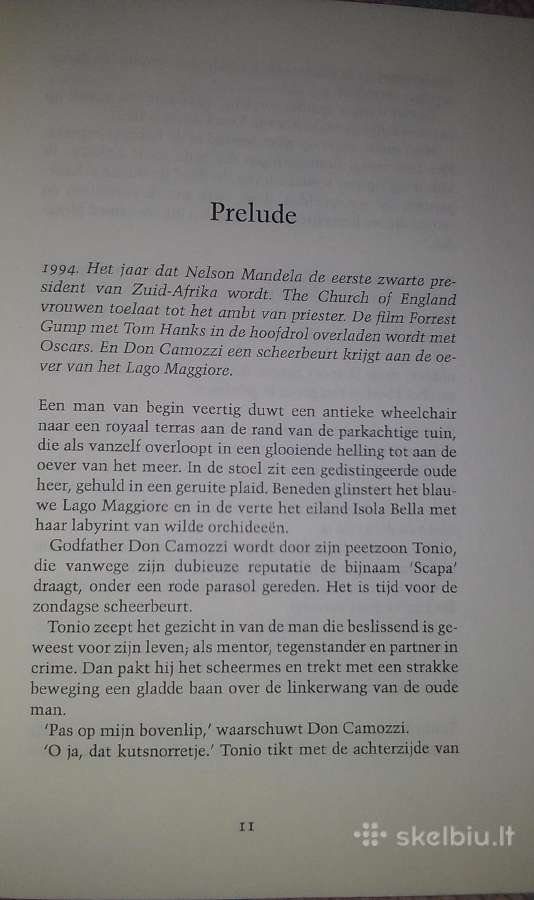 Prelude

1994. Het jaar dat Nelson Mandela de eerste zwarte president van Zuid-Afrika wordt. The Church of England vrouwen toelaat tot het ambt van priester. De film Forrest Gump met Tom Hanks in de hoofdrol overladen wordt met Oscars. En Don Camozzi een scheerbeurt krijgt aan de oever van het Lago Maggiore.

Een man van begin veertig duwt een antieke wheelchair naar een royaal terras aan de rand van de parkachtige tuin, die als vanzelf overloopt in een glooiende helling tot aan de oever van het meer. In de stoel zit een gedistingeerde oude heer, gehuld in een geruite plaid. Beneden glinstert het blauwe Lago Maggiore en in de verte het eiland Isola Bella met haar labyrint van wilde orchideeën.

Godfather Don Camozzi wordt door zijn peetzoon Tonio, die vanwege zijn dubieuze reputatie de bijnaam 'Scapa' draagt, onder een rode parasol gereden. Het is tijd voor de zondagse scheerbeurt.

Tonio zeept het gezicht in van de man die beslissend is geweest voor zijn leven; als mentor, tegenstander en partner in crime. Dan pakt hij het scheermes en trekt met een strakke beweging een gladde baan over de linkerwang van de oude man.

'Pas op mijn bovenlip,' waarschuwt Don Camozzi.

'O ja, dat kutsnorretje.' Tonio tikt met de achterzijde van

11

skelbiu.lt